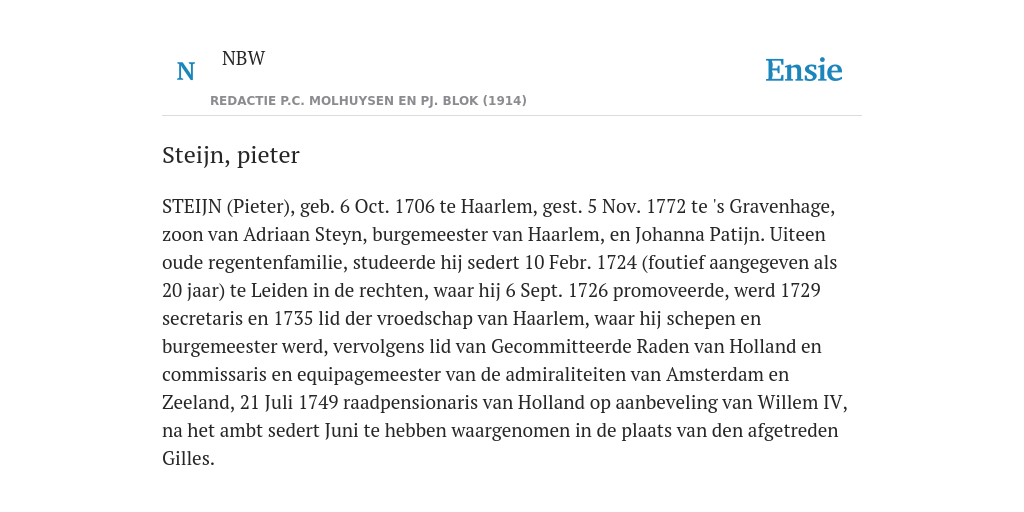 N NBW

REDACTIE P.C. MOLHUYSEN EN PJ. BLOK (1914)

Ensie

Steijn, pieter

STEIJN (Pieter), geb. 6 Oct. 1706 te Haarlem, gest. 5 Nov. 1772 te 's Gravenhage, zoon van Adriaan Steyn, burgemeester van Haarlem, en Johanna Patijn. Uiteen oude regentenfamilie, studeerde hij sedert 10 Febr. 1724 (foutief aangegeven als 20 jaar) te Leiden in de rechten, waar hij 6 Sept. 1726 promoveerde, werd 1729 secretaris en 1735 lid der vroedschap van Haarlem, waar hij schepen en burgemeester werd, vervolgens lid van Gecommitteerde Raden van Holland en commissaris en equipagemeester van de admiraliteiten van Amsterdam en Zeeland, 21 Juli 1749 raadpensionaris van Holland op aanbeveling van Willem IV, na het ambt sedert Juni te hebben waargenomen in de plaats van den afgetreden Gilles.